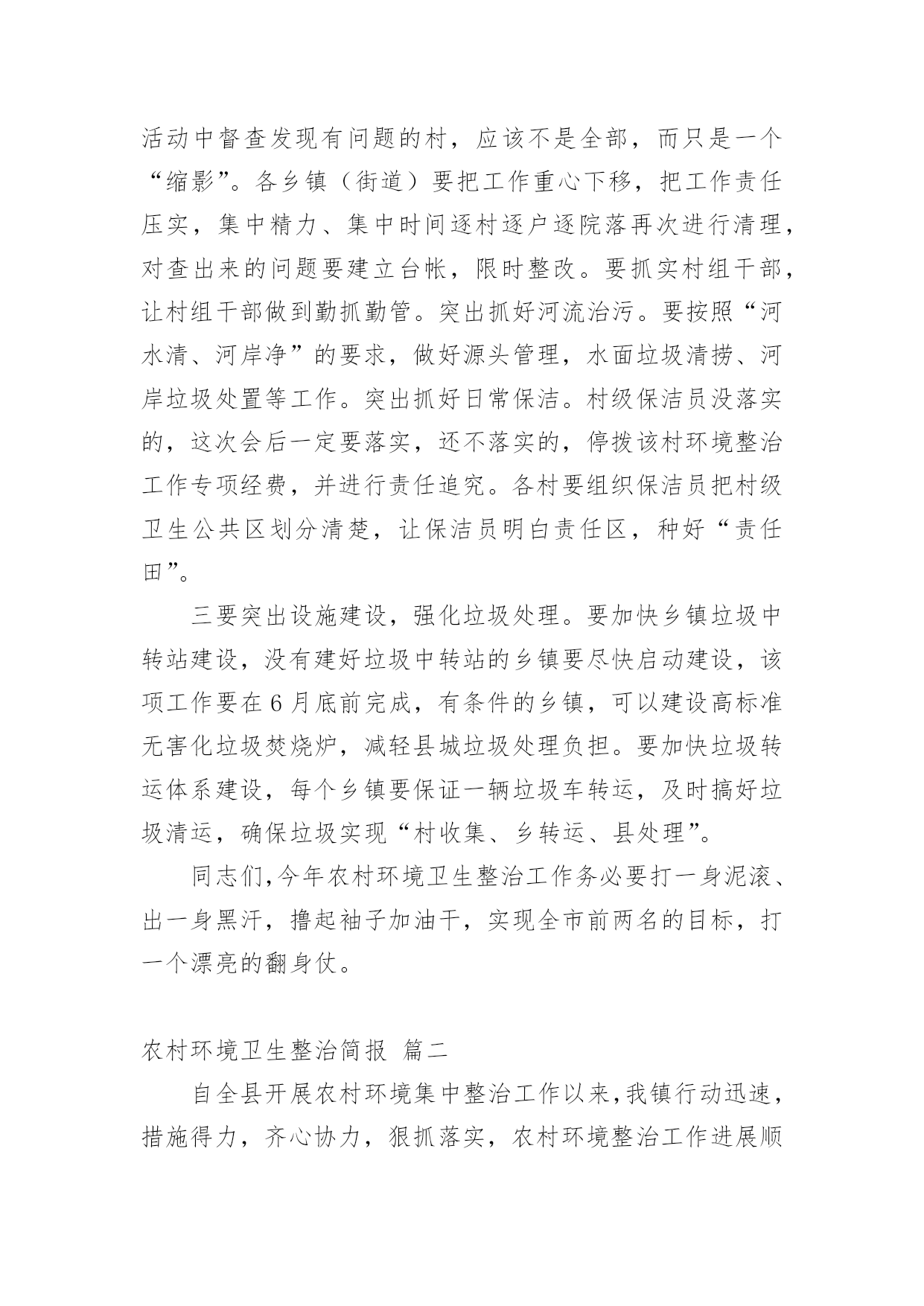 活动中督查发现有问题的村，应该不是全部，而只是一个“缩影”。各乡镇（街道）要把工作重心下移，把工作责任压实，集中精力、集中时间逐村逐户逐院落再次进行清理，对查出来的问题要建立台帐，限时整改。要抓实村组干部，让村组干部做到勤抓勤管。突出抓好河流治污。要按照“河水清、河岸净”的要求，做好源头管理，水面垃圾清捞、河岸垃圾处置等工作。突出抓好日常保洁。村级保洁员没落实的，这次会后一定要落实，还不落实的，停拨该村环境整治工作专项经费，并进行责任追究。各村要组织保洁员把村级卫生公共区划分清楚，让保洁员明白责任区，种好“责任田”。

三要突出设施建设，强化垃圾处理。要加快乡镇垃圾中转站建设，没有建好垃圾中转站的乡镇要尽快启动建设，该项工作要在6月底前完成，有条件的乡镇，可以建设高标准无害化垃圾焚烧炉，减轻县城垃圾处理负担。要加快垃圾转运体系建设，每个乡镇要保证一辆垃圾车转运，及时搞好垃圾清运，确保垃圾实现“村收集、乡转运、县处理”。

同志们,今年农村环境卫生整治工作务必要打一身泥滚、出一身黑汗，撸起袖子加油干，实现全市前两名的目标，打一个漂亮的翻身仗。

农村环境卫生整治简报 篇二

自全县开展农村环境集中整治工作以来,我镇行动迅速，措施得力，齐心协力，狠抓落实，农村环境整治工作进展顺